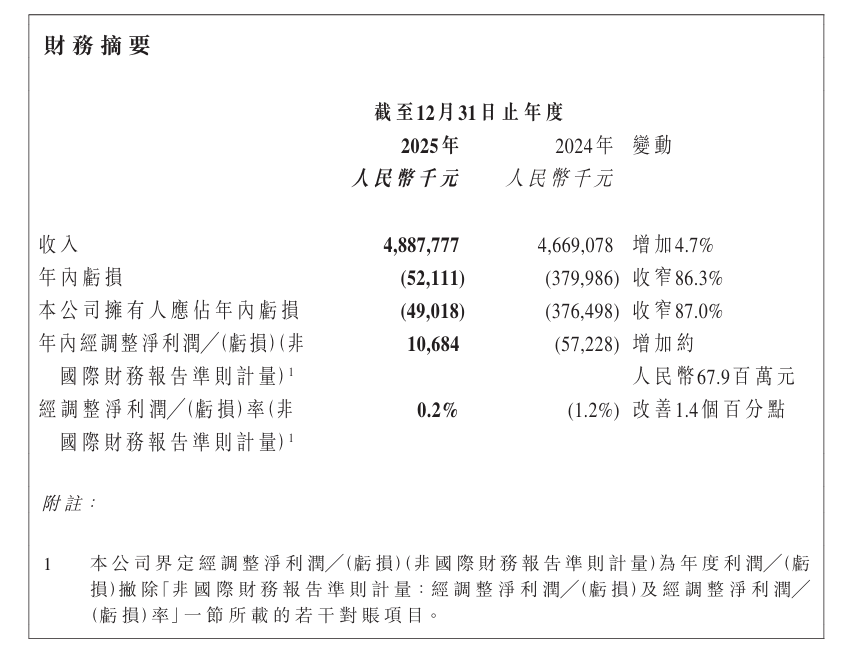 財務摘要

截至12月31日止年度

| | 2025年 人民幣千元 | 2024年 人民幣千元 | 變動 |
|---|---|---|---|
| 收入 | 4,887,777 | 4,669,078 | 增加4.7% |
| 年內虧損 | (52,111) | (379,986) | 收窄86.3% |
| 本公司擁有人應佔年內虧損 | (49,018) | (376,498) | 收窄87.0% |
| 年內經調整淨利潤／(虧損)(非國際財務報告準則計量)$^1$ | 10,684 | (57,228) | 增加約人民幣67.9百萬元 |
| 經調整淨利潤／(虧損)率(非國際財務報告準則計量)$^1$ | 0.2% | (1.2%) | 改善1.4個百分點 |

附註：

1 本公司界定經調整淨利潤／(虧損)(非國際財務報告準則計量)為年度利潤／(虧損)撇除「非國際財務報告準則計量：經調整淨利潤／(虧損)及經調整淨利潤／(虧損)率」一節所載的若干對賬項目。